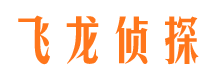 飞龙侦探